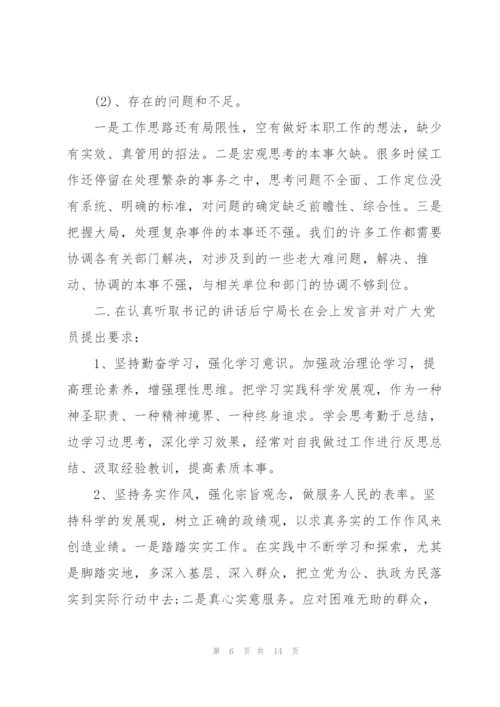 (2)、存在的问题和不足。

一是工作思路还有局限性，空有做好本职工作的想法，缺少有实效、真管用的招法。二是宏观思考的本事欠缺。很多时候工作还停留在处理繁杂的事务之中，思考问题不全面、工作定位没有系统、明确的标准，对问题的确定缺乏前瞻性、综合性。三是把握大局，处理复杂事件的本事还不强。我们的许多工作都需要协调各有关部门解决，对涉及到的一些老大难问题，解决、推动、协调的本事不强，与相关单位和部门的协调不够到位。

二.在认真听取书记的讲话后宁局长在会上发言并对广大党员提出要求：

1、坚持勤奋学习，强化学习意识。加强政治理论学习，提高理论素养，增强理性思维。把学习实践科学发展观，作为一种神圣职责、一种精神境界、一种终身追求。学会思考勤于总结，边学习边思考，深化学习效果，经常对自我做过工作进行反思总结、汲取经验教训，提高素质本事。

2、坚持务实作风，强化宗旨观念，做服务人民的表率。坚持科学的发展观，树立正确的政绩观，以求真务实的工作作风来创造业绩。一是踏踏实实工作。在实践中不断学习和探索，尤其是脚踏实地，多深入基层、深入群众，把立党为公、执政为民落实到实际行动中去;二是真心实意服务。应对困难无助的群众，

第 6 页 共 14 页